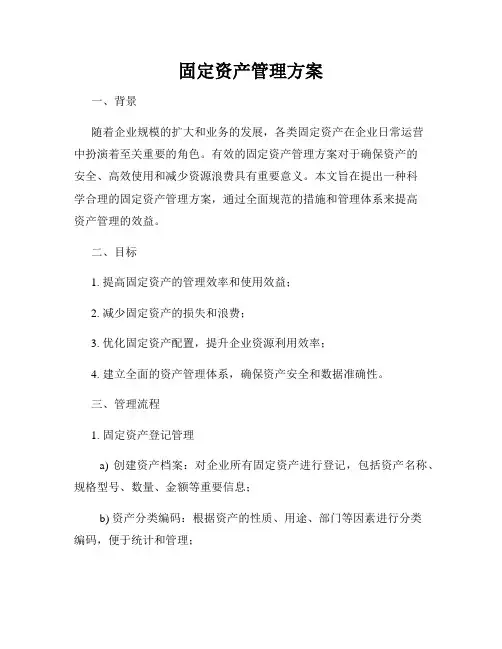 固定资产管理方案

一、背景

随着企业规模的扩大和业务的发展，各类固定资产在企业日常运营中扮演着至关重要的角色。有效的固定资产管理方案对于确保资产的安全、高效使用和减少资源浪费具有重要意义。本文旨在提出一种科学合理的固定资产管理方案，通过全面规范的措施和管理体系来提高资产管理的效益。

二、目标

1. 提高固定资产的管理效率和使用效益；

2. 减少固定资产的损失和浪费；

3. 优化固定资产配置，提升企业资源利用效率；

4. 建立全面的资产管理体系，确保资产安全和数据准确性。

三、管理流程

1. 固定资产登记管理

a) 创建资产档案：对企业所有固定资产进行登记，包括资产名称、规格型号、数量、金额等重要信息；

b) 资产分类编码：根据资产的性质、用途、部门等因素进行分类编码，便于统计和管理；